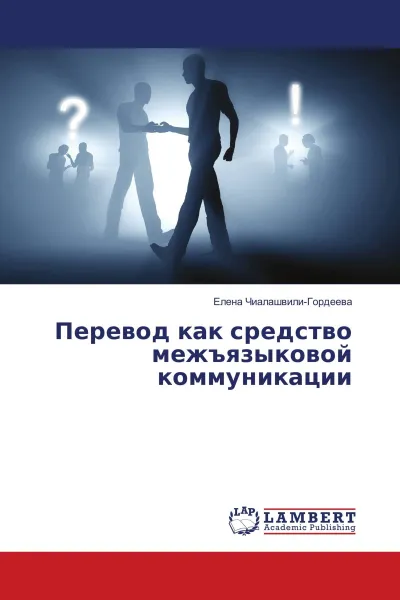 ?

!

Елена Чиалашвили-Гордеева

Перевод как средство межъязыковой коммуникации

LAP

LAMBERT
Academic Publishing